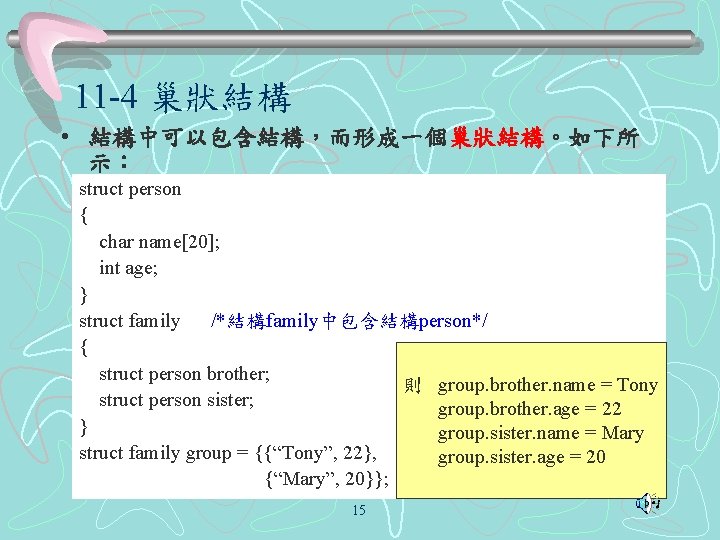 11-4 巢狀結構

• 結構中可以包含結構，而形成一個巢狀結構。如下所示：

struct person
{
char name[20];
int age;
}
struct family /*結構family中包含結構person*/
{
struct person brother;
struct person sister;
}
struct family group = {{“Tony”, 22},
{“Mary”, 20}};

則 group.brother.name = Tony
group.brother.age = 22
group.sister.name = Mary
group.sister.age = 20

15